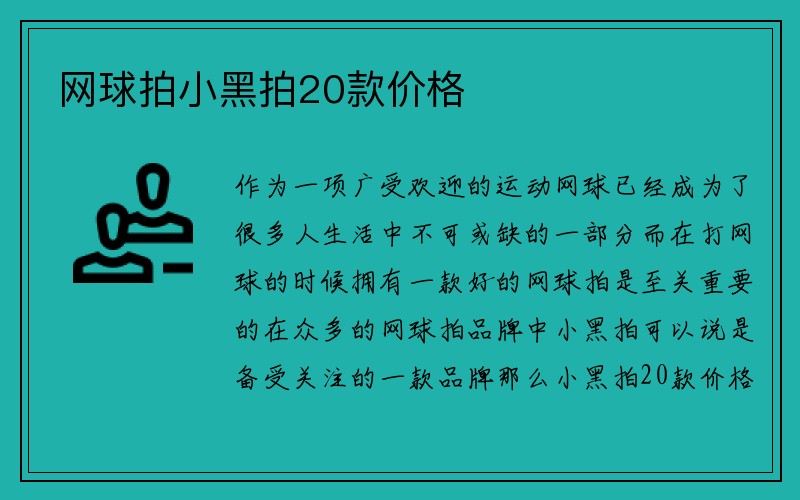 网球拍小黑拍20款价格

作为一项广受欢迎的运动网球已经成为了很多人生活中不可或缺的一部分而在打网球的时候拥有一款好的网球拍是至关重要的在众多的网球拍品牌中小黑拍可以说是备受关注的一款品牌那么小黑拍20款价格